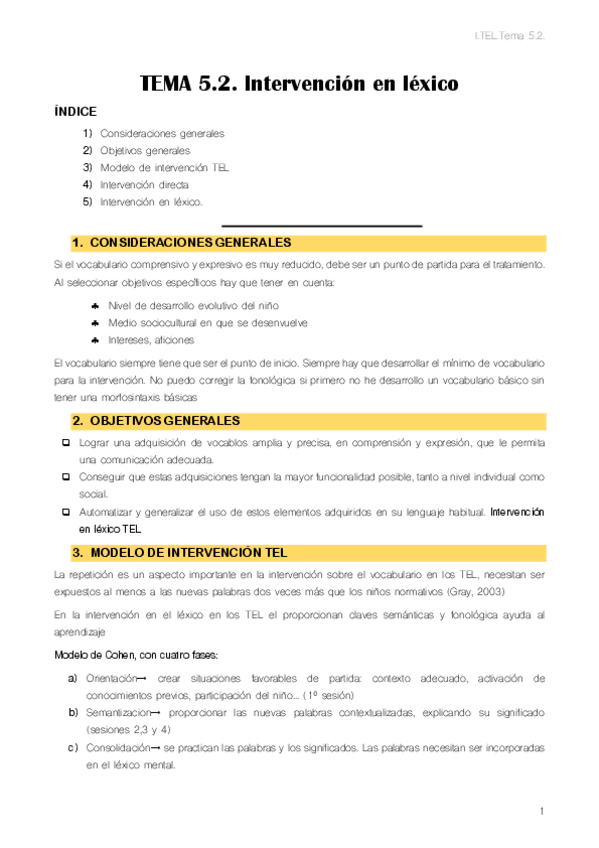 I.TEL.Tema 5.2.

TEMA 5.2. Intervención en léxico

ÍNDICE

1) Consideraciones generales
2) Objetivos generales
3) Modelo de intervención TEL
4) Intervención directa
5) Intervención en léxico.

1. CONSIDERACIONES GENERALES

Si el vocabulario comprensivo y expresivo es muy reducido, debe ser un punto de partida para el tratamiento. Al seleccionar objetivos específicos hay que tener en cuenta:

♣ Nivel de desarrollo evolutivo del niño
♣ Medio sociocultural en que se desenvuelve
♣ Intereses, aficiones

El vocabulario siempre tiene que ser el punto de inicio. Siempre hay que desarrollar el mínimo de vocabulario para la intervención. No puedo corregir la fonológica si primero no he desarrollo un vocabulario básico sin tener una morfosintaxis básicas

2. OBJETIVOS GENERALES

❑ Lograr una adquisición de vocablos amplia y precisa, en comprensión y expresión, que le permita una comunicación adecuada.
❑ Conseguir que estas adquisiciones tengan la mayor funcionalidad posible, tanto a nivel individual como social.
❑ Automatizar y generalizar el uso de estos elementos adquiridos en su lenguaje habitual. Intervención en léxico TEL

3. MODELO DE INTERVENCIÓN TEL

La repetición es un aspecto importante en la intervención sobre el vocabulario en los TEL, necesitan ser expuestos al menos a las nuevas palabras dos veces más que los niños normativos (Gray, 2003)

En la intervención en el léxico en los TEL el proporcionan claves semánticas y fonológica ayuda al aprendizaje

Modelo de Cohen, con cuatro fases:

a) Orientación→ crear situaciones favorables de partida: contexto adecuado, activación de conocimientos previos, participación del niño… (1º sesión)
b) Semantización→ proporcionar las nuevas palabras contextualizadas, explicando su significado (sesiones 2,3 y 4)
c) Consolidación→ se practican las palabras y los significados. Las palabras necesitan ser incorporadas en el léxico mental.

1